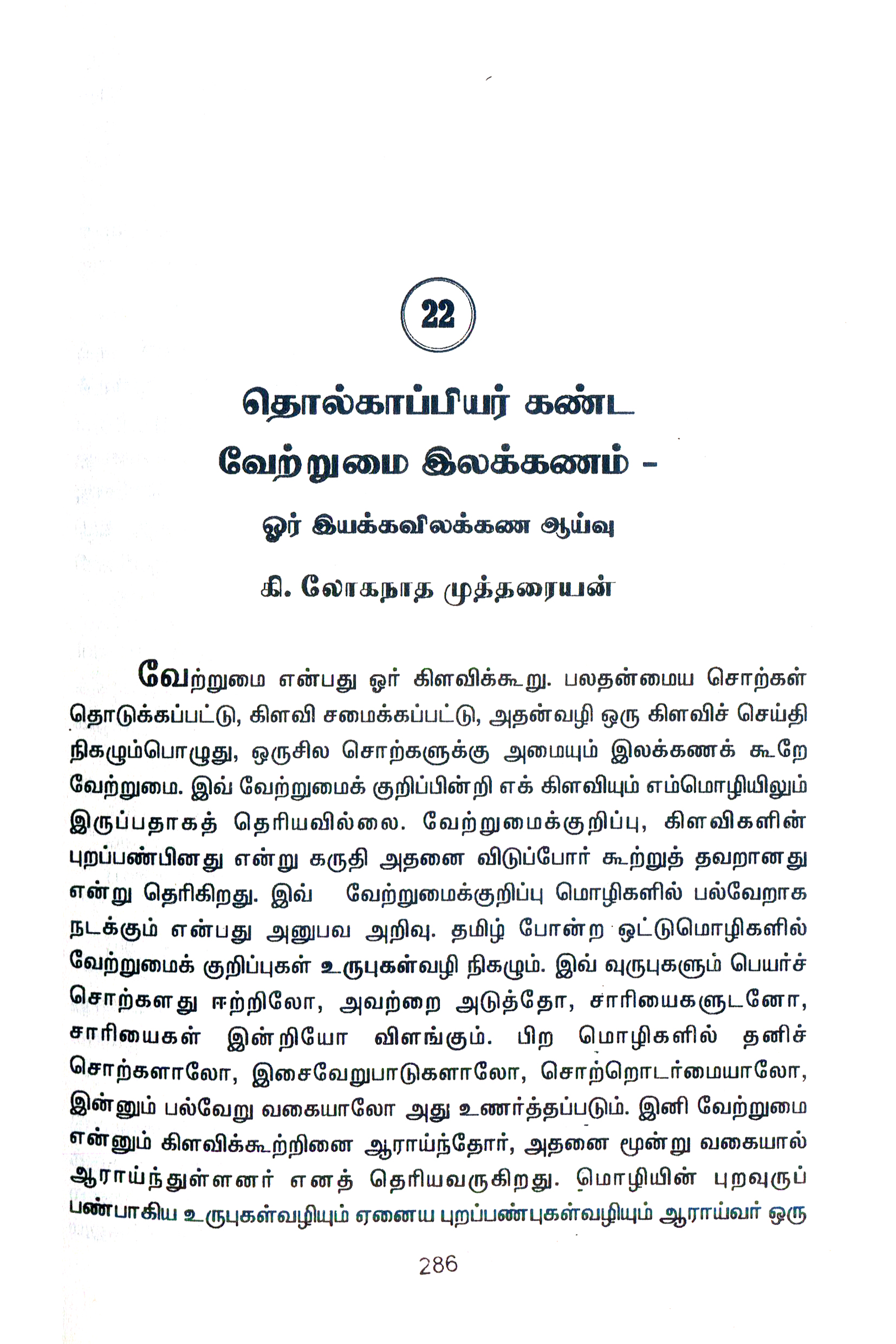 22

தொல்காப்பியர் கண்ட வேற்றுமை இலக்கணம் -

ஓர் இயக்கவிலக்கண ஆய்வு

கி. லோகநாத முத்தரையன்

வேற்றுமை என்பது ஓர் கிளவிக்கூறு. பலதன்மைய சொற்கள் தொடுக்கப்பட்டு, கிளவி சமைக்கப்பட்டு, அதன்வழி ஒரு கிளவிச் செய்தி நிகழும்பொழுது, ஒருசில சொற்களுக்கு அமையும் இலக்கணக் கூறே வேற்றுமை. இவ் வேற்றுமைக் குறிப்பின்றி எக் கிளவியும் எம்மொழியிலும் இருப்பதாகத் தெரியவில்லை. வேற்றுமைக்குறிப்பு, கிளவிகளின் புறப்பண்பினது என்று கருதி அதனை விடுப்போர் கூற்றுத் தவறானது என்று தெரிகிறது. இவ் வேற்றுமைக்குறிப்பு மொழிகளில் பல்வேறாக நடக்கும் என்பது அனுபவ அறிவு. தமிழ் போன்ற ஒட்டுமொழிகளில் வேற்றுமைக் குறிப்புகள் உருபுகள்வழி நிகழும். இவ் வுருபுகளும் பெயர்ச் சொற்களது ஈற்றிலோ, அவற்றை அடுத்தோ, சாரியைகளுடனோ, சாரியைகள் இன்றியோ விளங்கும். பிற மொழிகளில் தனிச் சொற்களாலோ, இசைவேறுபாடுகளாலோ, சொற்றொடர்மையாலோ, இன்னும் பல்வேறு வகையாலோ அது உணர்த்தப்படும். இனி வேற்றுமை என்னும் கிளவிக்கூற்றினை ஆராய்ந்தோர், அதனை மூன்று வகையால் ஆராய்ந்துள்ளனர் எனத் தெரியவருகிறது. மொழியின் புறவுருப் பண்பாகிய உருபுகள்வழியும் ஏனைய புறப்பண்புகள்வழியும் ஆராய்வர் ஒரு

286